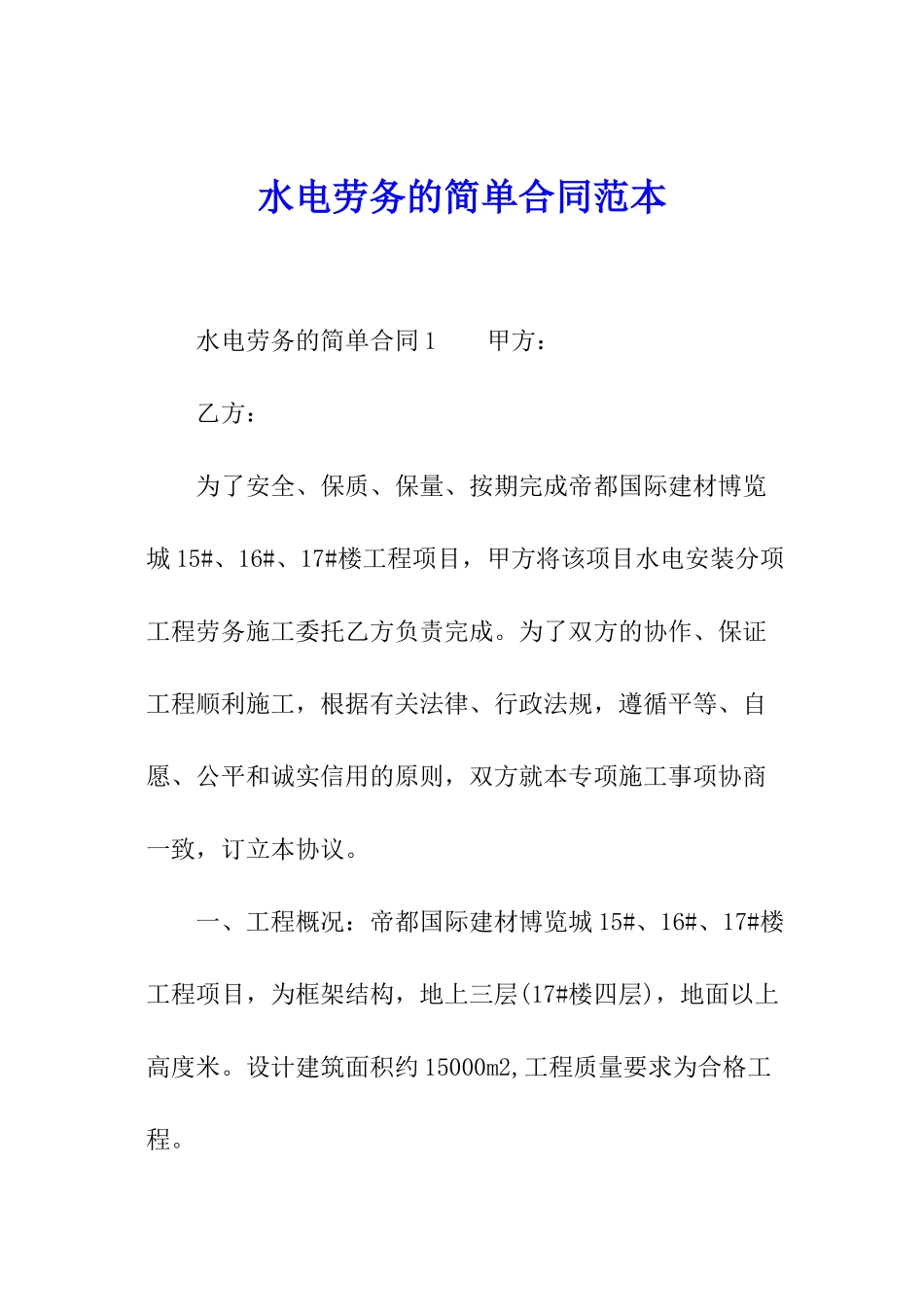 水电劳务的简单合同范本

水电劳务的简单合同1　　甲方：

乙方：

为了安全、保质、保量、按期完成帝都国际建材博览城15#、16#、17#楼工程项目，甲方将该项目水电安装分项工程劳务施工委托乙方负责完成。为了双方的协作、保证工程顺利施工，根据有关法律、行政法规，遵循平等、自愿、公平和诚实信用的原则，双方就本专项施工事项协商一致，订立本协议。

一、工程概况：帝都国际建材博览城15#、16#、17#楼工程项目，为框架结构，地上三层(17#楼四层)，地面以上高度米。设计建筑面积约15000m2,工程质量要求为合格工程。